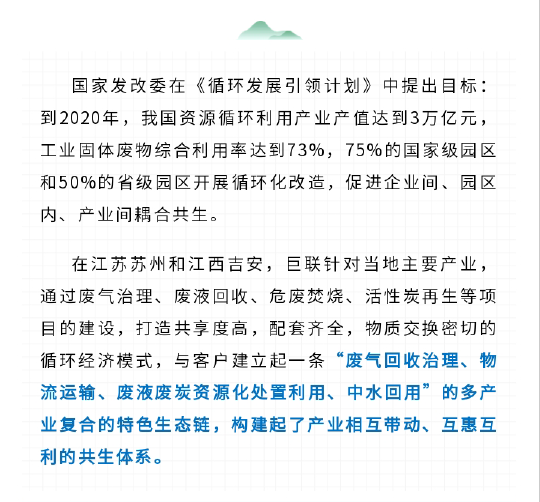 国家发改委在《循环发展引领计划》中提出目标：到2020年，我国资源循环利用产业产值达到3万亿元，工业固体废物综合利用率达到73%，75%的国家级园区和50%的省级园区开展循环化改造，促进企业间、园区内、产业间耦合共生。

在江苏苏州和江西吉安，巨联针对当地主要产业，通过废气治理、废液回收、危废焚烧、活性炭再生等项目的建设，打造共享度高，配套齐全，物质交换密切的循环经济模式，与客户建立起一条“废气回收治理、物流运输、废液废炭资源化处置利用、中水回用”的多产业复合的特色生态链，构建起了产业相互带动、互惠互利的共生体系。